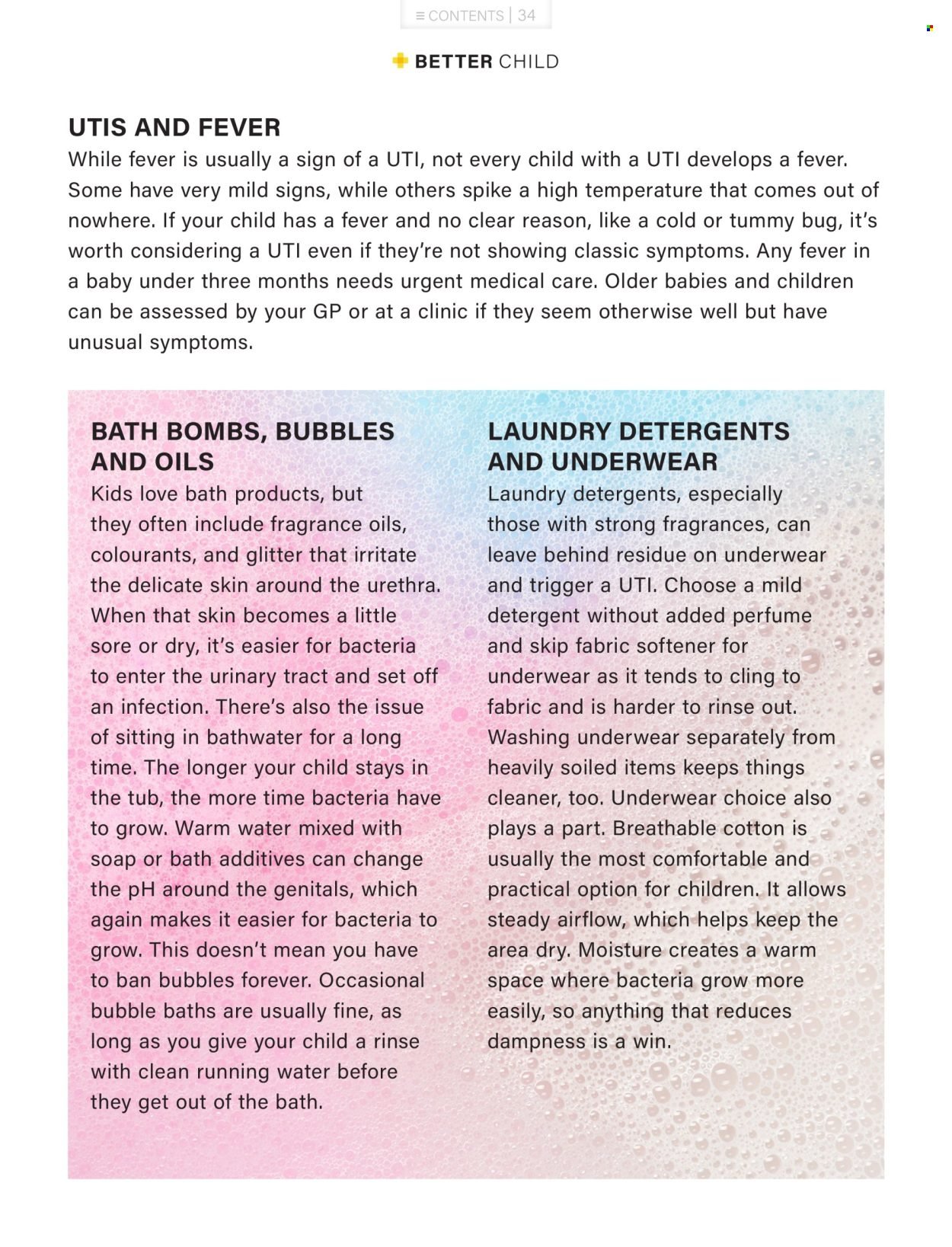 ≡ CONTENTS | 34

BETTER CHILD

UTIS AND FEVER

While fever is usually a sign of a UTI, not every child with a UTI develops a fever. Some have very mild signs, while others spike a high temperature that comes out of nowhere. If your child has a fever and no clear reason, like a cold or tummy bug, it's worth considering a UTI even if they're not showing classic symptoms. Any fever in a baby under three months needs urgent medical care. Older babies and children can be assessed by your GP or at a clinic if they seem otherwise well but have unusual symptoms.

BATH BOMBS, BUBBLES AND OILS

Kids love bath products, but they often include fragrance oils, colourants, and glitter that irritate the delicate skin around the urethra. When that skin becomes a little sore or dry, it's easier for bacteria to enter the urinary tract and set off an infection. There's also the issue of sitting in bathwater for a long time. The longer your child stays in the tub, the more time bacteria have to grow. Warm water mixed with soap or bath additives can change the pH around the genitals, which again makes it easier for bacteria to grow. This doesn't mean you have to ban bubbles forever. Occasional bubble baths are usually fine, as long as you give your child a rinse with clean running water before they get out of the bath.

LAUNDRY DETERGENTS AND UNDERWEAR

Laundry detergents, especially those with strong fragrances, can leave behind residue on underwear and trigger a UTI. Choose a mild detergent without added perfume and skip fabric softener for underwear as it tends to cling to fabric and is harder to rinse out. Washing underwear separately from heavily soiled items keeps things cleaner, too. Underwear choice also plays a part. Breathable cotton is usually the most comfortable and practical option for children. It allows steady airflow, which helps keep the area dry. Moisture creates a warm space where bacteria grow more easily, so anything that reduces dampness is a win.